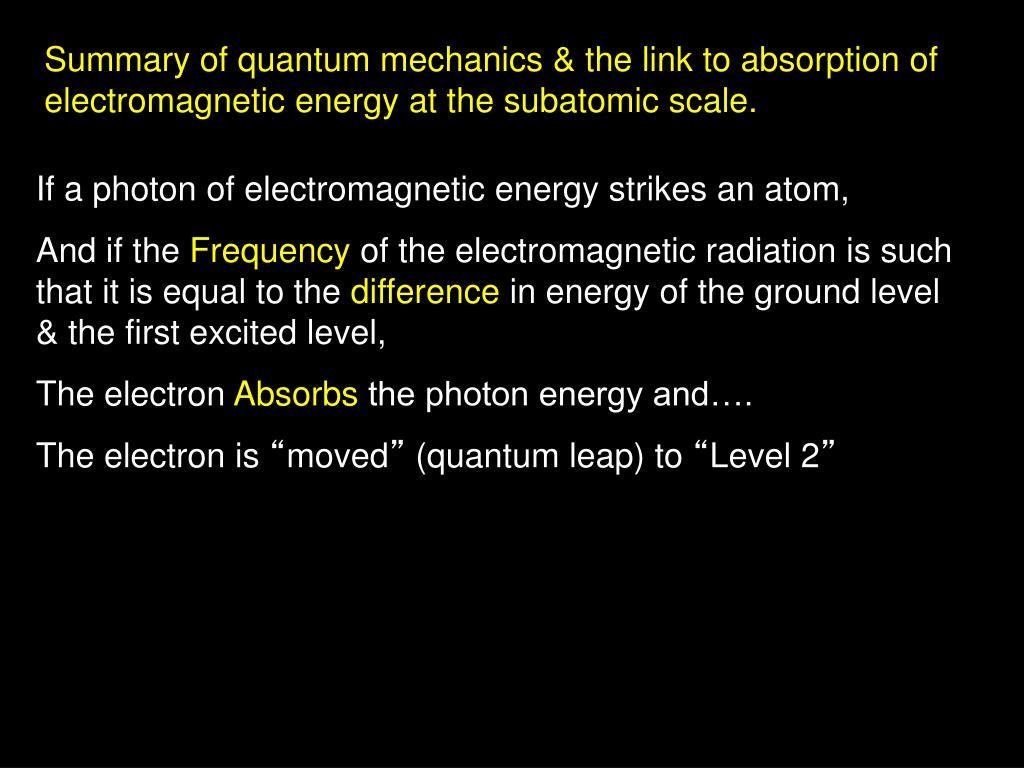 Summary of quantum mechanics & the link to absorption of electromagnetic energy at the subatomic scale.

If a photon of electromagnetic energy strikes an atom,

And if the Frequency of the electromagnetic radiation is such that it is equal to the difference in energy of the ground level & the first excited level,

The electron Absorbs the photon energy and….

The electron is “moved” (quantum leap) to “Level 2”